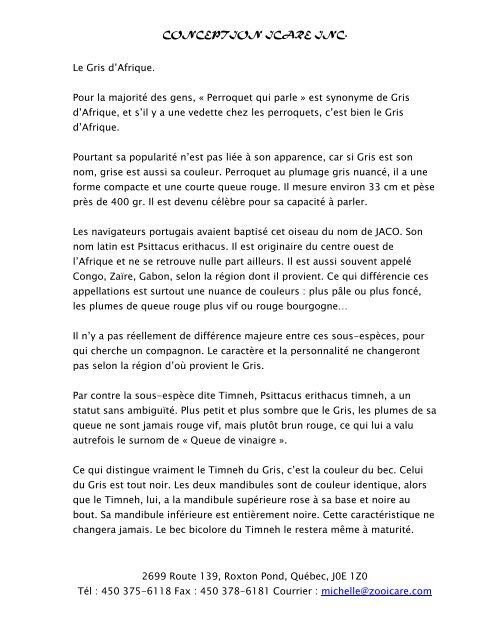 CONCEPTION ICARE INC.

Le Gris d'Afrique.

Pour la majorité des gens, « Perroquet qui parle » est synonyme de Gris d'Afrique, et s'il y a une vedette chez les perroquets, c'est bien le Gris d'Afrique.

Pourtant sa popularité n'est pas liée à son apparence, car si Gris est son nom, grise est aussi sa couleur. Perroquet au plumage gris nuancé, il a une forme compacte et une courte queue rouge. Il mesure environ 33 cm et pèse près de 400 gr. Il est devenu célèbre pour sa capacité à parler.

Les navigateurs portugais avaient baptisé cet oiseau du nom de JACO. Son nom latin est Psittacus erithacus. Il est originaire du centre ouest de l'Afrique et ne se retrouve nulle part ailleurs. Il est aussi souvent appelé Congo, Zaïre, Gabon, selon la région dont il provient. Ce qui différencie ces appellations est surtout une nuance de couleurs : plus pâle ou plus foncé, les plumes de queue rouge plus vif ou rouge bourgogne…

Il n'y a pas réellement de différence majeure entre ces sous-espèces, pour qui cherche un compagnon. Le caractère et la personnalité ne changeront pas selon la région d'où provient le Gris.

Par contre la sous-espèce dite Timneh, Psittacus erithacus timneh, a un statut sans ambiguïté. Plus petit et plus sombre que le Gris, les plumes de sa queue ne sont jamais rouge vif, mais plutôt brun rouge, ce qui lui a valu autrefois le surnom de « Queue de vinaigre ».

Ce qui distingue vraiment le Timneh du Gris, c'est la couleur du bec. Celui du Gris est tout noir. Les deux mandibules sont de couleur identique, alors que le Timneh, lui, a la mandibule supérieure rose à sa base et noire au bout. Sa mandibule inférieure est entièrement noire. Cette caractéristique ne changera jamais. Le bec bicolore du Timneh le restera même à maturité.

2699 Route 139, Roxton Pond, Québec, J0E 1Z0
Tél : 450 375-6118 Fax : 450 378-6181 Courrier : michelle@zooicare.com